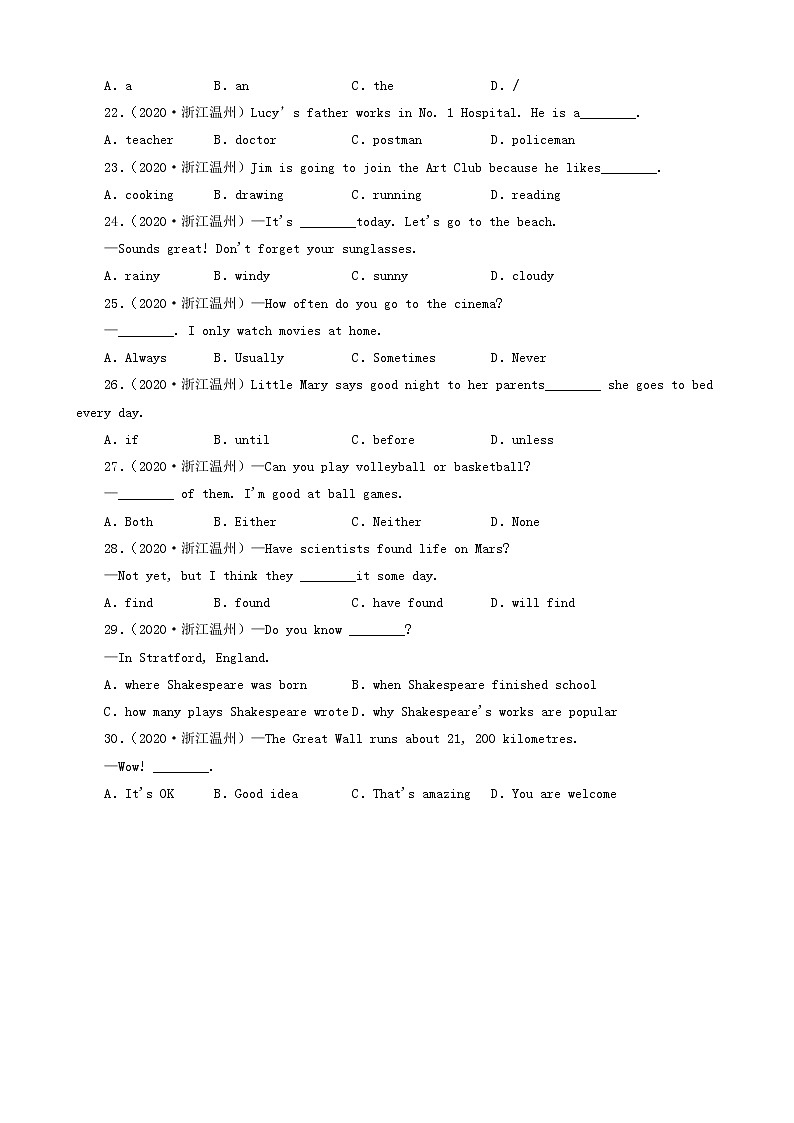 A. a B. an C. the D. /

22.（2020·浙江温州）Lucy' s father works in No. 1 Hospital. He is a________.

A. teacher B. doctor C. postman D. policeman

23.（2020·浙江温州）Jim is going to join the Art Club because he likes________.

A. cooking B. drawing C. running D. reading

24.（2020·浙江温州）—It's ________today. Let's go to the beach.

—Sounds great! Don't forget your sunglasses.

A. rainy B. windy C. sunny D. cloudy

25.（2020·浙江温州）—How often do you go to the cinema?

—________. I only watch movies at home.

A. Always B. Usually C. Sometimes D. Never

26.（2020·浙江温州）Little Mary says good night to her parents________ she goes to bed every day.

A. if B. until C. before D. unless

27.（2020·浙江温州）—Can you play volleyball or basketball?

—________ of them. I'm good at ball games.

A. Both B. Either C. Neither D. None

28.（2020·浙江温州）—Have scientists found life on Mars?

—Not yet, but I think they ________it some day.

A. find B. found C. have found D. will find

29.（2020·浙江温州）—Do you know ________?

—In Stratford, England.

A. where Shakespeare was born B. when Shakespeare finished school

C. how many plays Shakespeare wrote D. why Shakespeare's works are popular

30.（2020·浙江温州）—The Great Wall runs about 21, 200 kilometres.

—Wow! ________.

A. It's OK B. Good idea C. That's amazing D. You are welcome